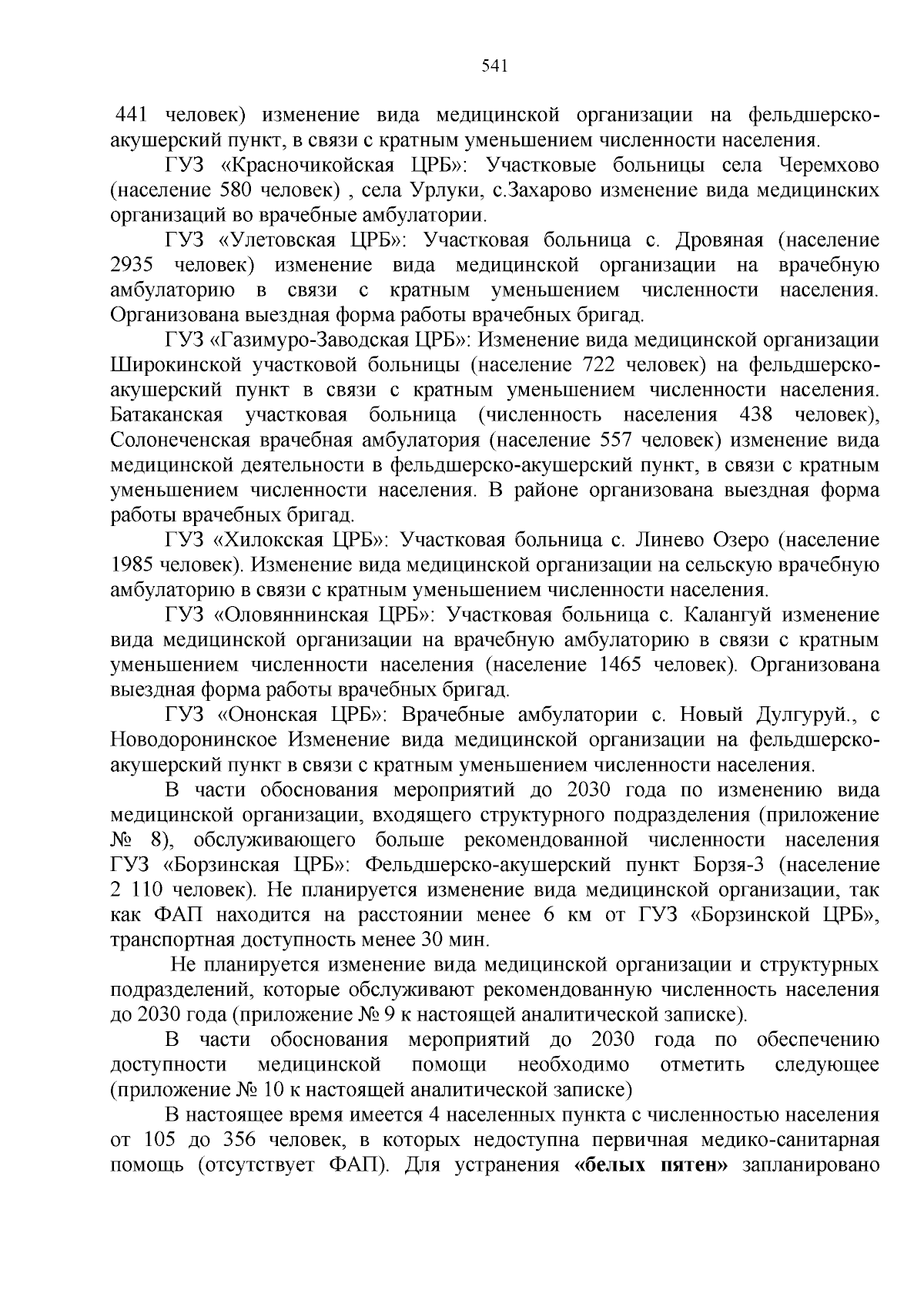 541

441 человек) изменение вида медицинской организации на фельдшерско-акушерский пункт, в связи с кратным уменьшением численности населения.

ГУЗ «Красночикойская ЦРБ»: Участковые больницы села Черемхово (население 580 человек) , села Урлуки, с.Захарово изменение вида медицинских организаций во врачебные амбулатории.

ГУЗ «Улетовская ЦРБ»: Участковая больница с. Дровяная (население 2935 человек) изменение вида медицинской организации на врачебную амбулаторию в связи с кратным уменьшением численности населения. Организована выездная форма работы врачебных бригад.

ГУЗ «Газимуро-Заводская ЦРБ»: Изменение вида медицинской организации Широкинской участковой больницы (население 722 человек) на фельдшерско-акушерский пункт в связи с кратным уменьшением численности населения. Батаканская участковая больница (численность населения 438 человек), Солонеченская врачебная амбулатория (население 557 человек) изменение вида медицинской деятельности в фельдшерско-акушерский пункт, в связи с кратным уменьшением численности населения. В районе организована выездная форма работы врачебных бригад.

ГУЗ «Хилокская ЦРБ»: Участковая больница с. Линево Озеро (население 1985 человек). Изменение вида медицинской организации на сельскую врачебную амбулаторию в связи с кратным уменьшением численности населения.

ГУЗ «Оловяннинская ЦРБ»: Участковая больница с. Калангуй изменение вида медицинской организации на врачебную амбулаторию в связи с кратным уменьшением численности населения (население 1465 человек). Организована выездная форма работы врачебных бригад.

ГУЗ «Ононская ЦРБ»: Врачебные амбулатории с. Новый Дулгуруй., с Новодоронинское Изменение вида медицинской организации на фельдшерско-акушерский пункт в связи с кратным уменьшением численности населения.

В части обоснования мероприятий до 2030 года по изменению вида медицинской организации, входящего структурного подразделения (приложение № 8), обслуживающего больше рекомендованной численности населения ГУЗ «Борзинская ЦРБ»: Фельдшерско-акушерский пункт Борзя-3 (население 2 110 человек). Не планируется изменение вида медицинской организации, так как ФАП находится на расстоянии менее 6 км от ГУЗ «Борзинской ЦРБ», транспортная доступность менее 30 мин.

Не планируется изменение вида медицинской организации и структурных подразделений, которые обслуживают рекомендованную численность населения до 2030 года (приложение № 9 к настоящей аналитической записке).

В части обоснования мероприятий до 2030 года по обеспечению доступности медицинской помощи необходимо отметить следующее (приложение № 10 к настоящей аналитической записке)

В настоящее время имеется 4 населенных пункта с численностью населения от 105 до 356 человек, в которых недоступна первичная медико-санитарная помощь (отсутствует ФАП). Для устранения «белых пятен» запланировано